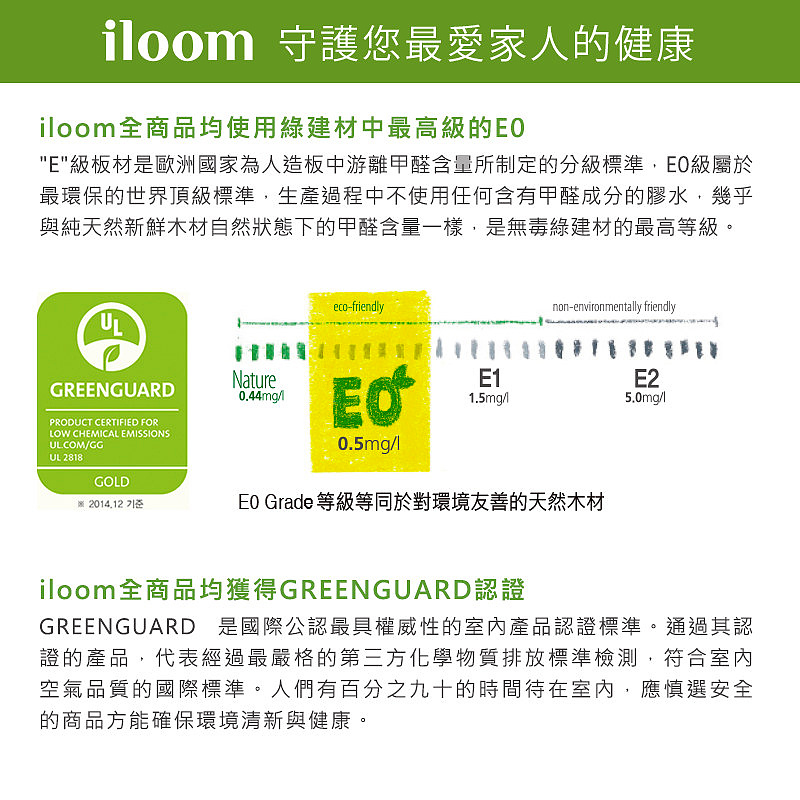 iloom 守護您最愛家人的健康

iloom全商品均使用綠建材中最高級的E0

"E"級板材是歐洲國家為人造板中游離甲醛含量所制定的分級標準，E0級屬於最環保的世界頂級標準，生產過程中不使用任何含有甲醛成分的膠水，幾乎與純天然新鮮木材自然狀態下的甲醛含量一樣，是無毒綠建材的最高等級。

UL
GREENGUARD
PRODUCT CERTIFIED FOR LOW CHEMICAL EMISSIONS
UL.COM/GG
UL 2818
GOLD
※ 2014.12 기준

eco-friendly
non-environmentally friendly
Nature
0.44mg/l
E0
0.5mg/l
E1
1.5mg/l
E2
5.0mg/l

E0 Grade 等級等同於對環境友善的天然木材

iloom全商品均獲得GREENGUARD認證

GREENGUARD 是國際公認最具權威性的室內產品認證標準。通過其認證的產品，代表經過最嚴格的第三方化學物質排放標準檢測，符合室內空氣品質的國際標準。人們有百分之九十的時間待在室內，應慎選安全的商品方能確保環境清新與健康。